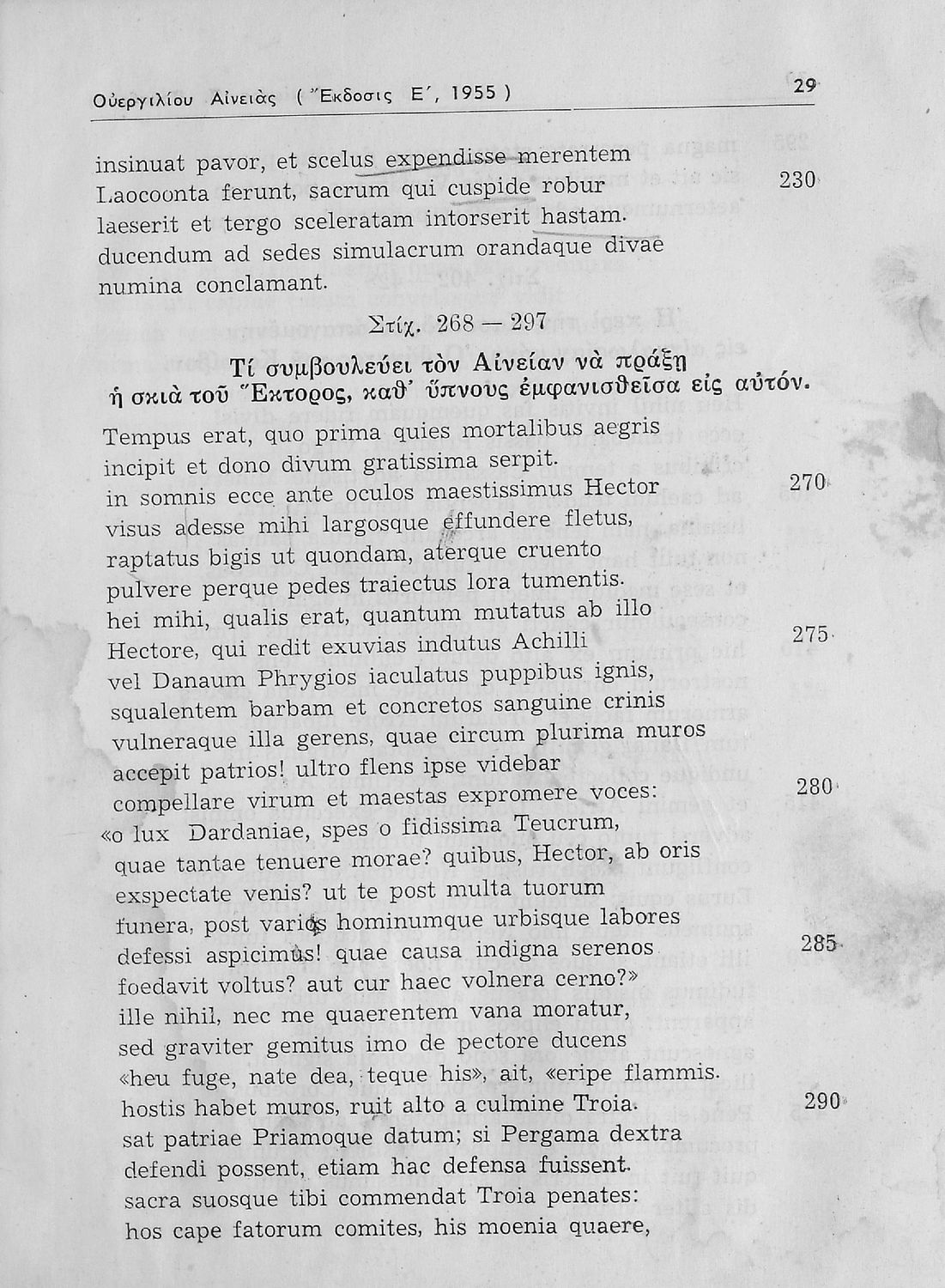 Οὐεργιλίου Αἰνειὰς ( Ἔκδοσις Ε΄, 1955 ) 29

insinuat pavor, et scelus expendisse merentem
Laocoonta ferunt, sacrum qui cuspide robur 230
laeserit et tergo sceleratam intorserit hastam.
ducendum ad sedes simulacrum orandaque divae
numina conclamant.

Στίχ. 268 — 297

Τί συμβουλεύει τὸν Αἰνείαν νὰ πράξῃ
ἡ σκιὰ τοῦ Ἕκτορος, καθ' ὕπνους ἐμφανισθεῖσα εἰς αὐτόν.

Tempus erat, quo prima quies mortalibus aegris
incipit et dono divum gratissima serpit.
in somnis ecce ante oculos maestissimus Hector 270
visus adesse mihi largosque effundere fletus,
raptatus bigis ut quondam, aterque cruento
pulvere perque pedes traiectus lora tumentis.
hei mihi, qualis erat, quantum mutatus ab illo
Hectore, qui redit exuvias indutus Achilli 275
vel Danaum Phrygios iaculatus puppibus ignis,
squalentem barbam et concretos sanguine crinis
vulneraque illa gerens, quae circum plurima muros
accepit patrios! ultro flens ipse videbar
compellare virum et maestas expromere voces: 280
«o lux Dardaniae, spes o fidissima Teucrum,
quae tantae tenuere morae? quibus, Hector, ab oris
exspectate venis? ut te post multa tuorum
funera, post varios hominumque urbisque labores
defessi aspicimus! quae causa indigna serenos 285
foedavit voltus? aut cur haec volnera cerno?»
ille nihil, nec me quaerentem vana moratur,
sed graviter gemitus imo de pectore ducens
«heu fuge, nate dea, teque his», ait, «eripe flammis.
hostis habet muros, ruit alto a culmine Troia. 290
sat patriae Priamoque datum; si Pergama dextra
defendi possent, etiam hac defensa fuissent.
sacra suosque tibi commendat Troia penates:
hos cape fatorum comites, his moenia quaere,